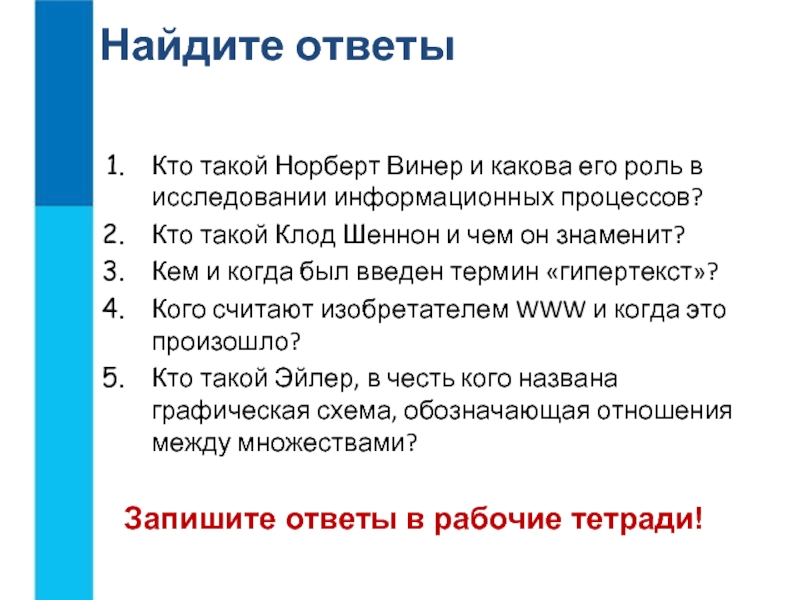 Найдите ответы

1. Кто такой Норберт Винер и какова его роль в исследовании информационных процессов?
2. Кто такой Клод Шеннон и чем он знаменит?
3. Кем и когда был введен термин «гипертекст»?
4. Кого считают изобретателем WWW и когда это произошло?
5. Кто такой Эйлер, в честь кого названа графическая схема, обозначающая отношения между множествами?

Запишите ответы в рабочие тетради!